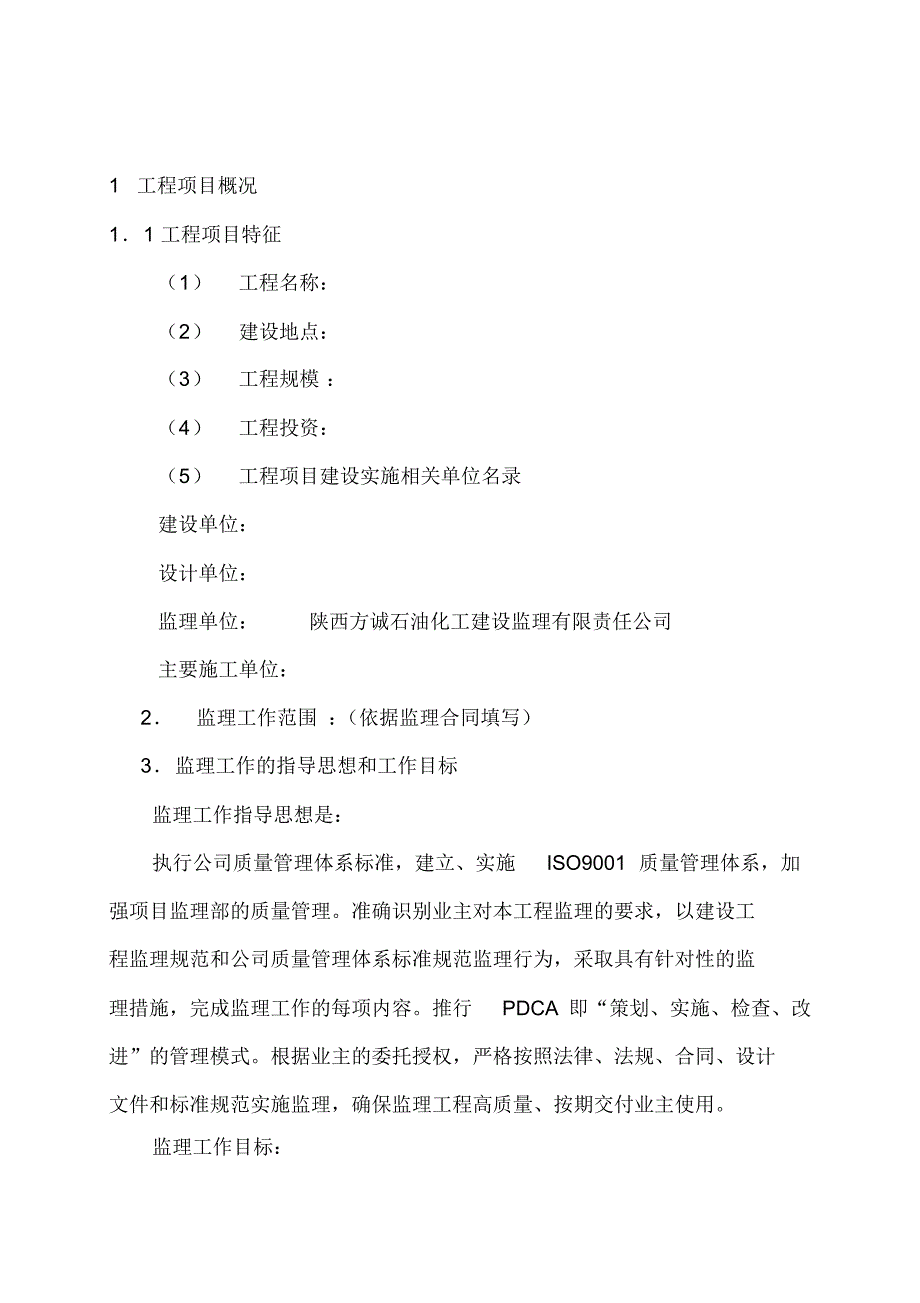 1 工程项目概况

1．1 工程项目特征

（1） 工程名称：

（2） 建设地点：

（3） 工程规模 ：

（4） 工程投资：

（5） 工程项目建设实施相关单位名录

建设单位：

设计单位：

监理单位： 陕西方诚石油化工建设监理有限责任公司

主要施工单位：

2． 监理工作范围 ：（依据监理合同填写）

3．监理工作的指导思想和工作目标

监理工作指导思想是：

执行公司质量管理体系标准，建立、实施 ISO9001 质量管理体系，加强项目监理部的质量管理。准确识别业主对本工程监理的要求，以建设工程监理规范和公司质量管理体系标准规范监理行为，采取具有针对性的监理措施，完成监理工作的每项内容。推行 PDCA 即“策划、实施、检查、改进”的管理模式。根据业主的委托授权，严格按照法律、法规、合同、设计文件和标准规范实施监理，确保监理工程高质量、按期交付业主使用。

监理工作目标：